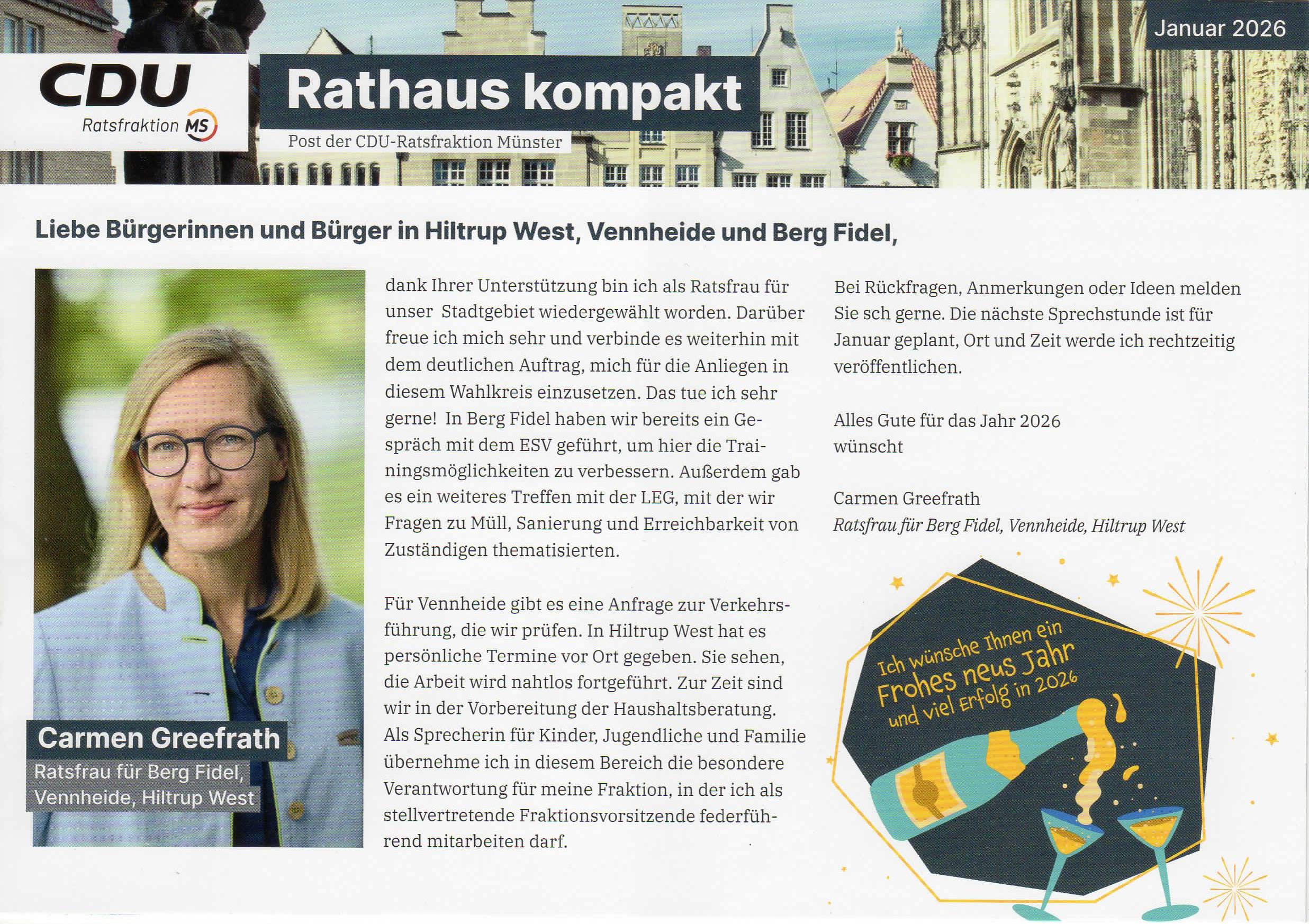 CDU
Ratsfraktion MS

Rathaus kompakt
Post der CDU-Ratsfraktion Münster

Januar 2026

Liebe Bürgerinnen und Bürger in Hiltrup West, Vennheide und Berg Fidel,

Carmen Greefrath
Ratsfrau für Berg Fidel, Vennheide, Hiltrup West

dank Ihrer Unterstützung bin ich als Ratsfrau für unser Stadtgebiet wiedergewählt worden. Darüber freue ich mich sehr und verbinde es weiterhin mit dem deutlichen Auftrag, mich für die Anliegen in diesem Wahlkreis einzusetzen. Das tue ich sehr gerne! In Berg Fidel haben wir bereits ein Gespräch mit dem ESV geführt, um hier die Trainingsmöglichkeiten zu verbessern. Außerdem gab es ein weiteres Treffen mit der LEG, mit der wir Fragen zu Müll, Sanierung und Erreichbarkeit von Zuständigen thematisierten.

Für Vennheide gibt es eine Anfrage zur Verkehrsführung, die wir prüfen. In Hiltrup West hat es persönliche Termine vor Ort gegeben. Sie sehen, die Arbeit wird nahtlos fortgeführt. Zur Zeit sind wir in der Vorbereitung der Haushaltsberatung. Als Sprecherin für Kinder, Jugendliche und Familie übernehme ich in diesem Bereich die besondere Verantwortung für meine Fraktion, in der ich als stellvertretende Fraktionsvorsitzende federführend mitarbeiten darf.

Bei Rückfragen, Anmerkungen oder Ideen melden Sie sch gerne. Die nächste Sprechstunde ist für Januar geplant, Ort und Zeit werde ich rechtzeitig veröffentlichen.

Alles Gute für das Jahr 2026
wünscht

Carmen Greefrath
Ratsfrau für Berg Fidel, Vennheide, Hiltrup West

Ich wünsche Ihnen ein
Frohes neus Jahr
und viel Erfolg in 2026